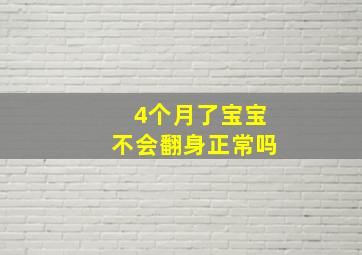 4个月了宝宝
不会翻身正常吗